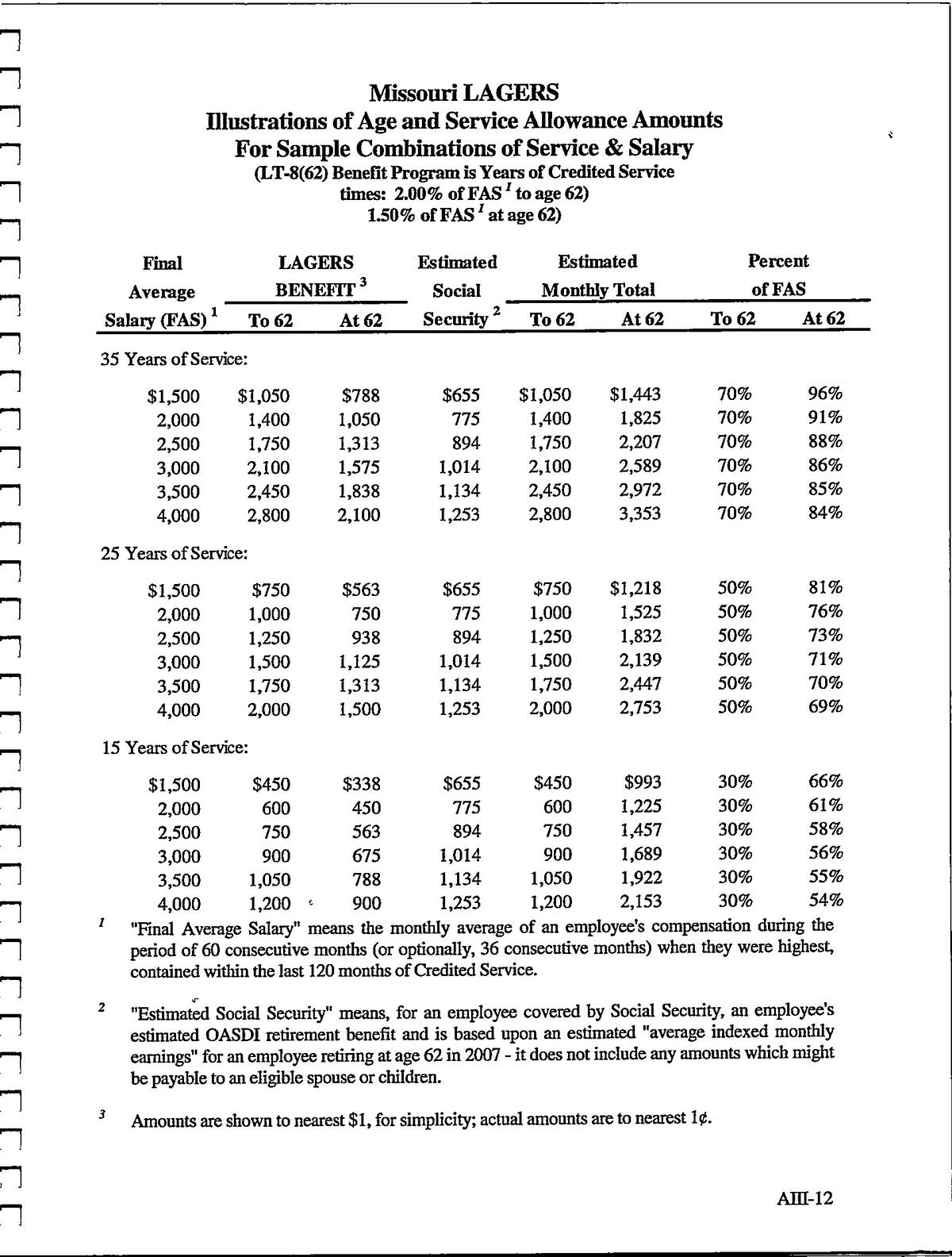 Missouri LAGERS
Illustrations of Age and Service Allowance Amounts
For Sample Combinations of Service & Salary
(LT-8(62) Benefit Program is Years of Credited Service
times: 2.00% of FAS $^1$ to age 62)
1.50% of FAS $^1$ at age 62)

| Final Average Salary (FAS) $^1$ | LAGERS BENEFIT $^3$ To 62 | LAGERS BENEFIT $^3$ At 62 | Estimated Social Security $^2$ | Estimated Monthly Total To 62 | Estimated Monthly Total At 62 | Percent of FAS To 62 | Percent of FAS At 62 |
|---|---|---|---|---|---|---|---|
| 35 Years of Service: | | | | | | | |
| $1,500 | $1,050 | $788 | $655 | $1,050 | $1,443 | 70% | 96% |
| 2,000 | 1,400 | 1,050 | 775 | 1,400 | 1,825 | 70% | 91% |
| 2,500 | 1,750 | 1,313 | 894 | 1,750 | 2,207 | 70% | 88% |
| 3,000 | 2,100 | 1,575 | 1,014 | 2,100 | 2,589 | 70% | 86% |
| 3,500 | 2,450 | 1,838 | 1,134 | 2,450 | 2,972 | 70% | 85% |
| 4,000 | 2,800 | 2,100 | 1,253 | 2,800 | 3,353 | 70% | 84% |
| 25 Years of Service: | | | | | | | |
| $1,500 | $750 | $563 | $655 | $750 | $1,218 | 50% | 81% |
| 2,000 | 1,000 | 750 | 775 | 1,000 | 1,525 | 50% | 76% |
| 2,500 | 1,250 | 938 | 894 | 1,250 | 1,832 | 50% | 73% |
| 3,000 | 1,500 | 1,125 | 1,014 | 1,500 | 2,139 | 50% | 71% |
| 3,500 | 1,750 | 1,313 | 1,134 | 1,750 | 2,447 | 50% | 70% |
| 4,000 | 2,000 | 1,500 | 1,253 | 2,000 | 2,753 | 50% | 69% |
| 15 Years of Service: | | | | | | | |
| $1,500 | $450 | $338 | $655 | $450 | $993 | 30% | 66% |
| 2,000 | 600 | 450 | 775 | 600 | 1,225 | 30% | 61% |
| 2,500 | 750 | 563 | 894 | 750 | 1,457 | 30% | 58% |
| 3,000 | 900 | 675 | 1,014 | 900 | 1,689 | 30% | 56% |
| 3,500 | 1,050 | 788 | 1,134 | 1,050 | 1,922 | 30% | 55% |
| 4,000 | 1,200 | 900 | 1,253 | 1,200 | 2,153 | 30% | 54% |

$^1$ "Final Average Salary" means the monthly average of an employee's compensation during the period of 60 consecutive months (or optionally, 36 consecutive months) when they were highest, contained within the last 120 months of Credited Service.

$^2$ "Estimated Social Security" means, for an employee covered by Social Security, an employee's estimated OASDI retirement benefit and is based upon an estimated "average indexed monthly earnings" for an employee retiring at age 62 in 2007 - it does not include any amounts which might be payable to an eligible spouse or children.

$^3$ Amounts are shown to nearest $1, for simplicity; actual amounts are to nearest 1¢.

AIII-12